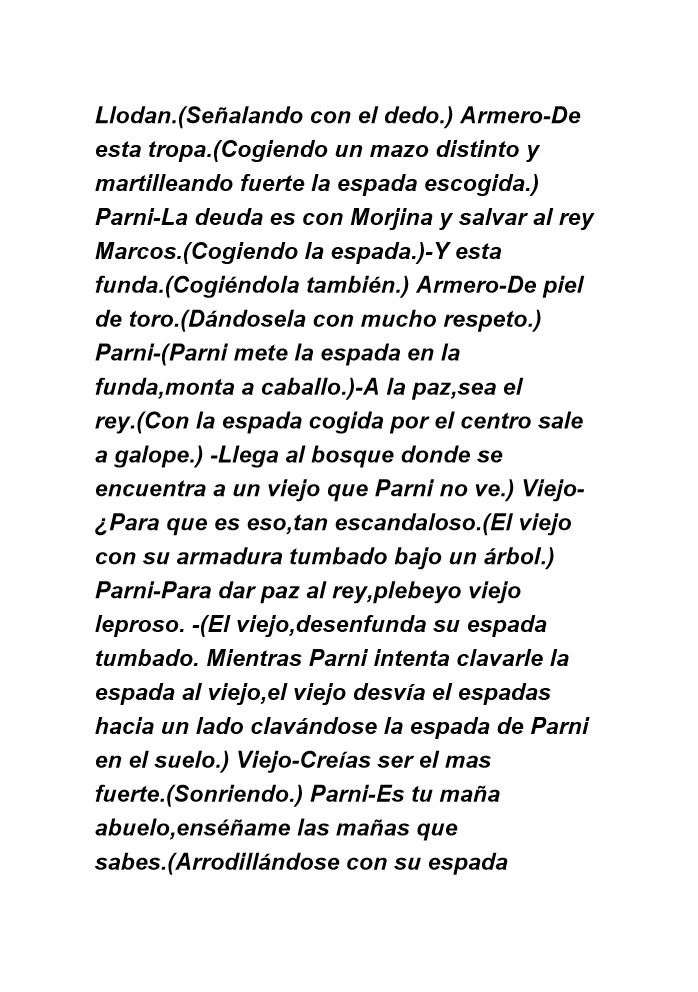 Llodan.(Señalando con el dedo.) Armero-De esta tropa.(Cogiendo un mazo distinto y martilleando fuerte la espada escogida.) Parni-La deuda es con Morjina y salvar al rey Marcos.(Cogiendo la espada.)-Y esta funda.(Cogiéndola también.) Armero-De piel de toro.(Dándosela con mucho respeto.) Parni-(Parni mete la espada en la funda,monta a caballo.)-A la paz,sea el rey.(Con la espada cogida por el centro sale a galope.) -Llega al bosque donde se encuentra a un viejo que Parni no ve.) Viejo-¿Para que es eso,tan escandaloso.(El viejo con su armadura tumbado bajo un árbol.) Parni-Para dar paz al rey,plebeyo viejo leproso. -(El viejo,desenfunda su espada tumbado. Mientras Parni intenta clavarle la espada al viejo,el viejo desvía el espadas hacia un lado clavándose la espada de Parni en el suelo.) Viejo-Creías ser el mas fuerte.(Sonriendo.) Parni-Es tu maña abuelo,enséñame las mañas que sabes.(Arrodillándose con su espada